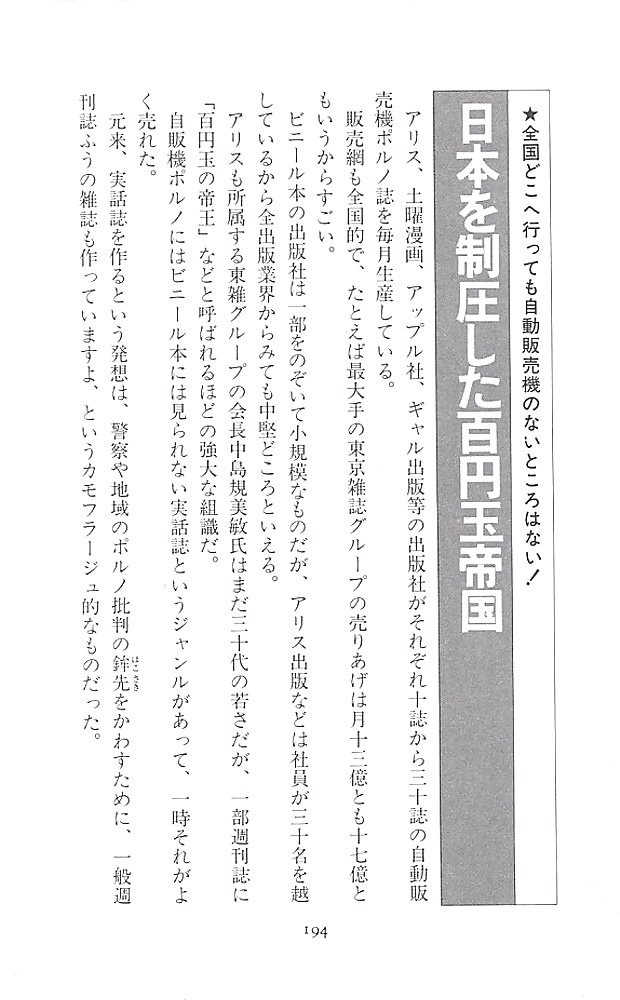 ★全国どこへ行っても自動販売機のないところはない！

日本を制圧した百円玉帝国

アリス、土曜漫画、アップル社、ギャル出版等の出版社がそれぞれ十誌から三十誌の自動販売機ポルノ誌を毎月生産している。

販売網も全国的で、たとえば最大手の東京雑誌グループの売りあげは月十三億とも十七億ともいうからすごい。

ビニール本の出版社は一部をのぞいて小規模なものだが、アリス出版などは社員が三十名を越しているから全出版業界からみても中堅どころといえる。

アリスも所属する東雑グループの会長中島規美敏氏はまだ三十代の若さだが、一部週刊誌に「百円玉の帝王」などと呼ばれるほどの強大な組織だ。

自販機ポルノにはビニール本には見られない実話誌というジャンルがあって、一時それがよく売れた。

元来、実話誌を作るという発想は、警察や地域のポルノ批判の鉾先をかわすために、一般週刊誌ふうの雑誌も作っていますよ、というカモフラージュ的なものだった。

194